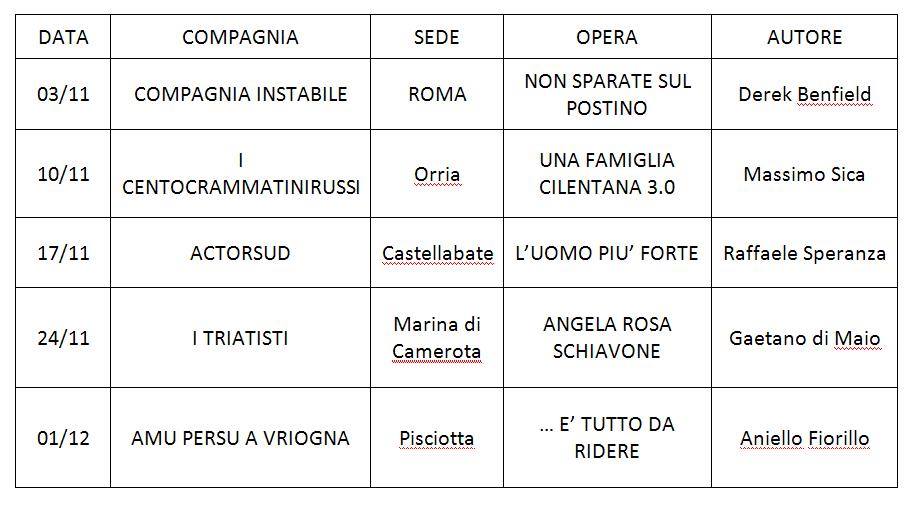 | DATA | COMPAGNIA | SEDE | OPERA | AUTORE |
|---|---|---|---|---|
| 03/11 | COMPAGNIA INSTABILE | ROMA | NON SPARATE SUL POSTINO | Derek Benfield |
| 10/11 | I CENTOCRAMMATINIRUSSI | Orria | UNA FAMIGLIA CILENTANA 3.0 | Massimo Sica |
| 17/11 | ACTORSUD | Castellabate | L'UOMO PIU' FORTE | Raffaele Speranza |
| 24/11 | I TRIATISTI | Marina di Camerota | ANGELA ROSA SCHIAVONE | Gaetano di Maio |
| 01/12 | AMU PERSU A VRIOGNA | Pisciotta | … E' TUTTO DA RIDERE | Aniello Fiorillo |